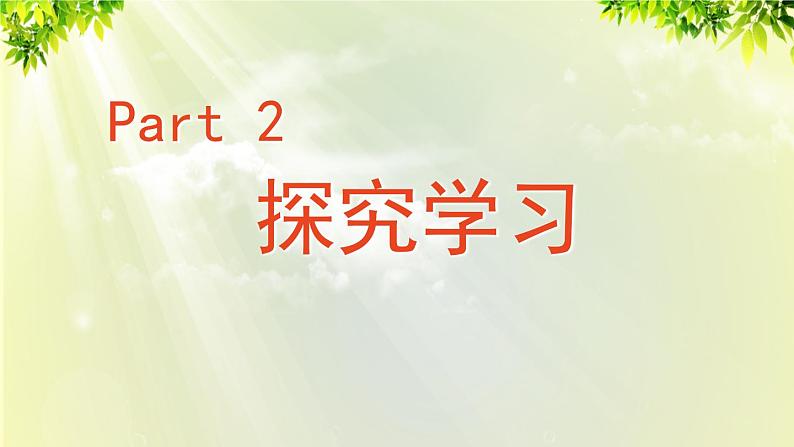 Part 2

探究学习